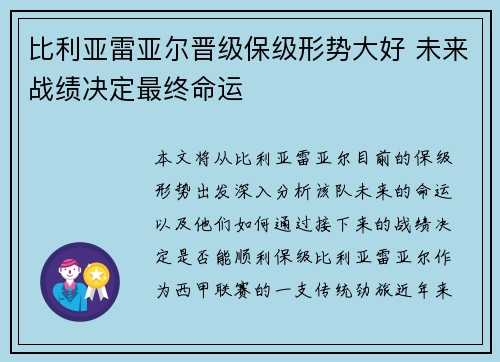 比利亚雷亚尔晋级保级形势大好 未来战绩决定最终命运

本文将从比利亚雷亚尔目前的保级形势出发深入分析该队未来的命运以及他们如何通过接下来的战绩决定是否能顺利保级比利亚雷亚尔作为西甲联赛的一支传统劲旅近年来